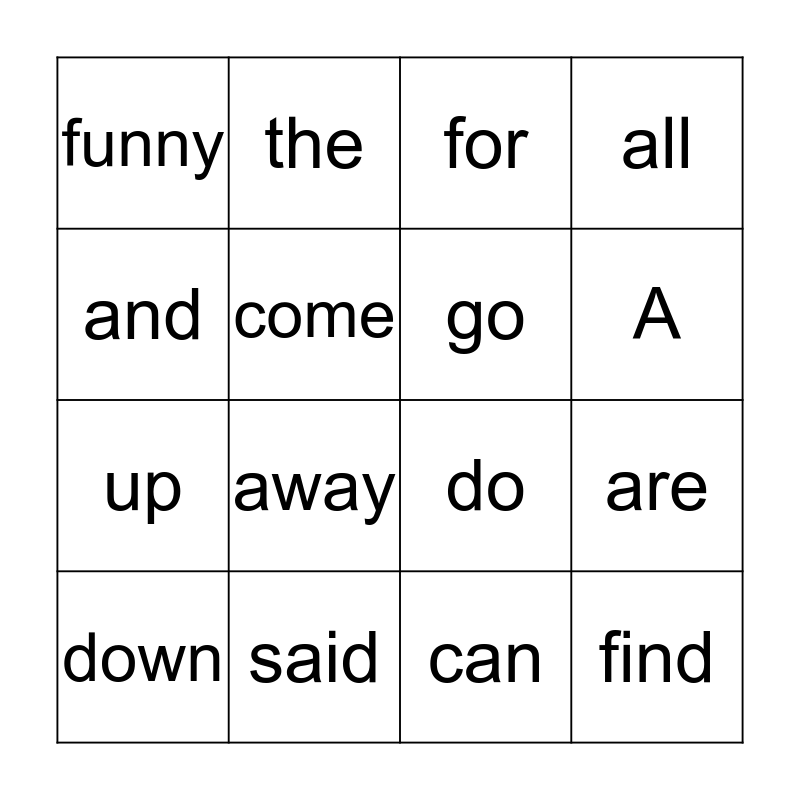 | funny | the | for | all |
|---|---|---|---|
| and | come | go | A |
| up | away | do | are |
| down | said | can | find |